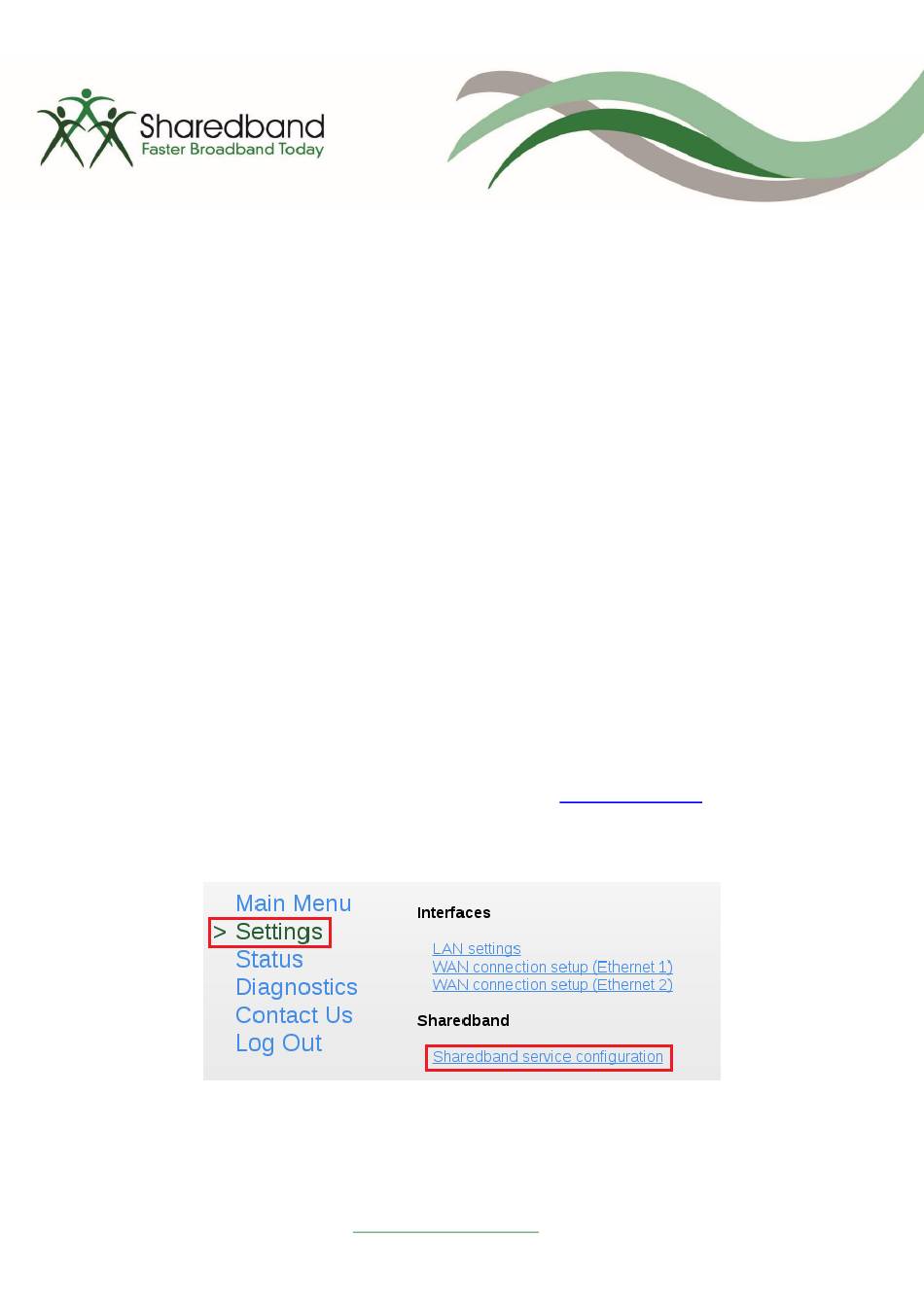 Sharedband
Faster Broadband Today

Main Menu
> Settings
Status
Diagnostics
Contact Us
Log Out

Interfaces

LAN settings
WAN connection setup (Ethernet 1)
WAN connection setup (Ethernet 2)

Sharedband

Sharedband service configuration